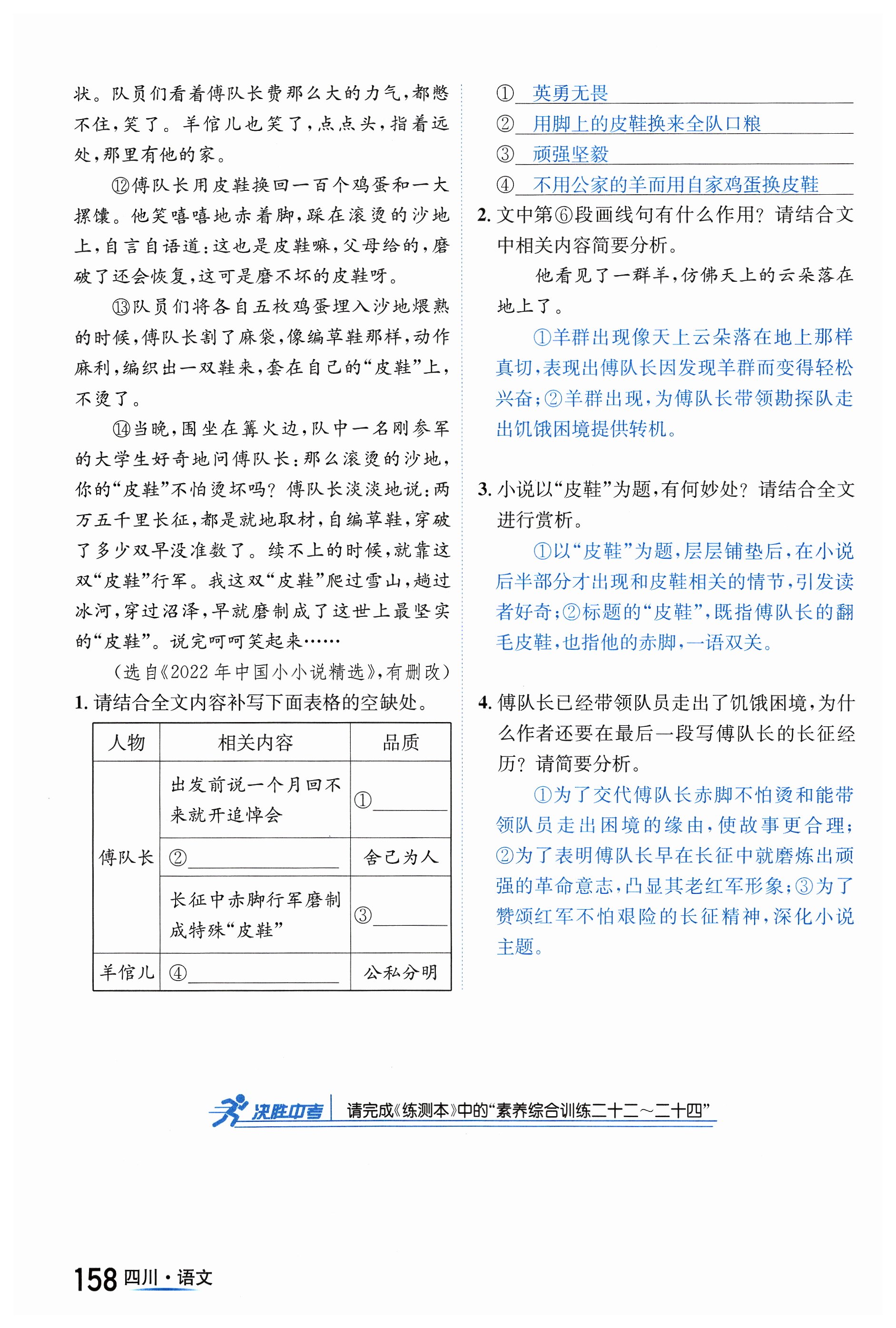 状。队员们看着傅队长费那么大的力气，都憋不住，笑了。羊倌儿也笑了，点点头，指着远处，那里有他的家。

⑫傅队长用皮鞋换回一百个鸡蛋和一大摞馕。他笑嘻嘻地赤着脚，踩在滚烫的沙地上，自言自语道：这也是皮鞋嘛，父母给的，磨破了还会恢复，这可是磨不坏的皮鞋呀。

⑬队员们将各自五枚鸡蛋埋入沙地煨熟的时候，傅队长割了麻袋，像编草鞋那样，动作麻利，编织出一双鞋来，套在自己的“皮鞋”上，不烫了。

⑭当晚，围坐在篝火边，队中一名刚参军的大学生好奇地问傅队长：那么滚烫的沙地，你的“皮鞋”不怕烫坏吗？傅队长淡淡地说：两万五千里长征，都是就地取材，自编草鞋，穿破了多少双早没准数了。续不上的时候，就靠这双“皮鞋”行军。我这双“皮鞋”爬过雪山，趟过冰河，穿过沼泽，早就磨制成了这世上最坚实的“皮鞋”。说完呵呵笑起来……

（选自《2022年中国小小说精选》，有删改）

1. 请结合全文内容补写下面表格的空缺处。

| 人物 | 相关内容 | 品质 |
|---|---|---|
| 傅队长 | 出发前说一个月回不来就开追悼会 | ①______ |
| 傅队长 | ②______ | 舍己为人 |
| 傅队长 | 长征中赤脚行军磨制成特殊“皮鞋” | ③______ |
| 羊倌儿 | ④______ | 公私分明 |

① 英勇无畏
② 用脚上的皮鞋换来全队口粮
③ 顽强坚毅
④ 不用公家的羊而用自家鸡蛋换皮鞋

2. 文中第⑥段画线句有什么作用？请结合文中相关内容简要分析。

他看见了一群羊，仿佛天上的云朵落在地上了。

①羊群出现像天上云朵落在地上那样真切，表现出傅队长因发现羊群而变得轻松兴奋；②羊群出现，为傅队长带领勘探队走出饥饿困境提供转机。

3. 小说以“皮鞋”为题，有何妙处？请结合全文进行赏析。

①以“皮鞋”为题，层层铺垫后，在小说后半部分才出现和皮鞋相关的情节，引发读者好奇；②标题的“皮鞋”，既指傅队长的翻毛皮鞋，也指他的赤脚，一语双关。

4. 傅队长已经带领队员走出了饥饿困境，为什么作者还要在最后一段写傅队长的长征经历？请简要分析。

①为了交代傅队长赤脚不怕烫和能带领队员走出困境的缘由，使故事更合理；②为了表明傅队长早在长征中就磨炼出顽强的革命意志，凸显其老红军形象；③为了赞颂红军不怕艰险的长征精神，深化小说主题。

决胜中考 请完成《练测本》中的“素养综合训练二十二～二十四”

158 四川·语文